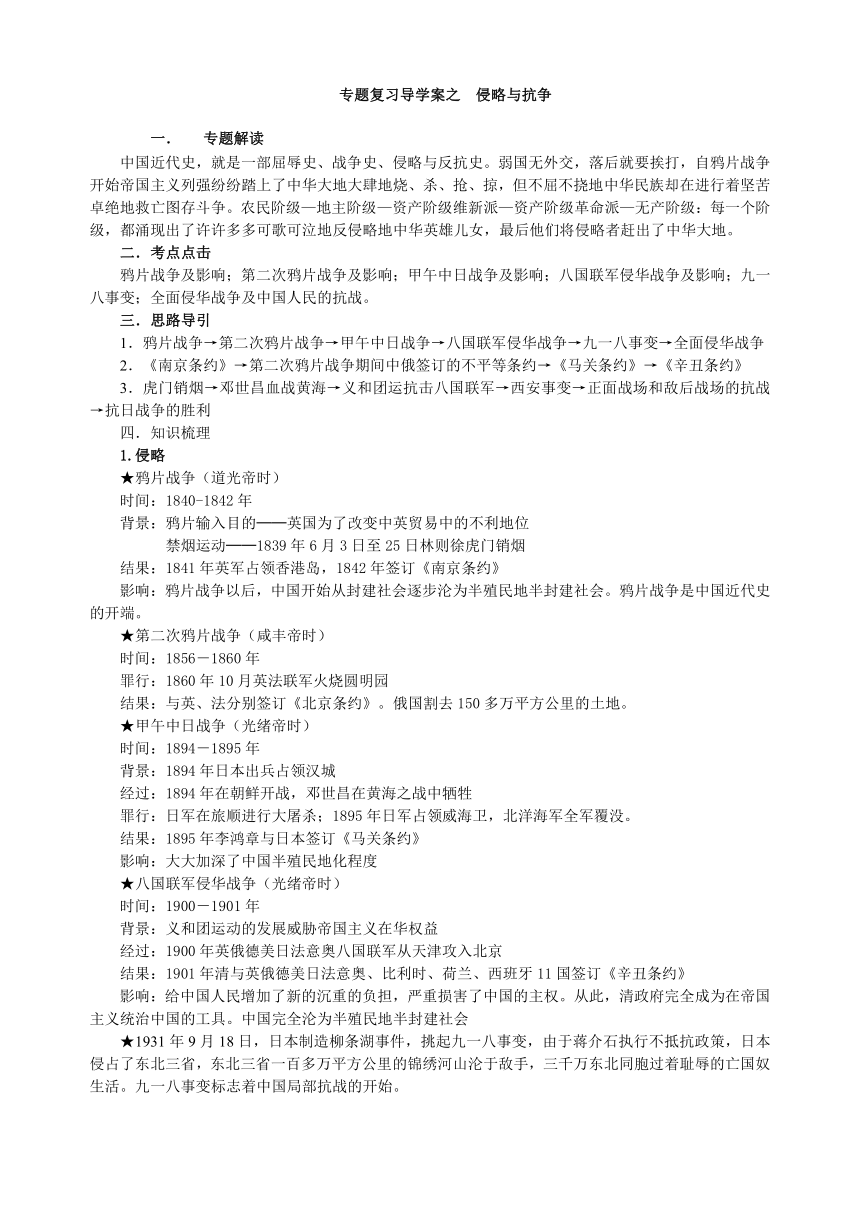 专题复习导学案之　侵略与抗争

一.　　专题解读

中国近代史，就是一部屈辱史、战争史、侵略与反抗史。弱国无外交，落后就要挨打，自鸦片战争开始帝国主义列强纷纷踏上了中华大地大肆地烧、杀、抢、掠，但不屈不挠地中华民族却在进行着坚苦卓绝地救亡图存斗争。农民阶级—地主阶级—资产阶级维新派—资产阶级革命派—无产阶级：每一个阶级，都涌现出了许许多多可歌可泣地反侵略地中华英雄儿女，最后他们将侵略者赶出了中华大地。

二．考点点击

鸦片战争及影响；第二次鸦片战争及影响；甲午中日战争及影响；八国联军侵华战争及影响；九一八事变；全面侵华战争及中国人民的抗战。

三．思路导引

1．鸦片战争→第二次鸦片战争→甲午中日战争→八国联军侵华战争→九一八事变→全面侵华战争

2．《南京条约》→第二次鸦片战争期间中俄签订的不平等条约→《马关条约》→《辛丑条约》

3．虎门销烟→邓世昌血战黄海→义和团运抗击八国联军→西安事变→正面战场和敌后战场的抗战→抗日战争的胜利

四．知识梳理

1.侵略

★鸦片战争（道光帝时）

时间：1840-1842年

背景：鸦片输入目的——英国为了改变中英贸易中的不利地位

禁烟运动——1839年6月3日至25日林则徐虎门销烟

结果：1841年英军占领香港岛，1842年签订《南京条约》

影响：鸦片战争以后，中国开始从封建社会逐步沦为半殖民地半封建社会。鸦片战争是中国近代史的开端。

★第二次鸦片战争（咸丰帝时）

时间：1856－1860年

罪行：1860年10月英法联军火烧圆明园

结果：与英、法分别签订《北京条约》。俄国割去150多万平方公里的土地。

★甲午中日战争（光绪帝时）

时间：1894－1895年

背景：1894年日本出兵占领汉城

经过：1894年在朝鲜开战，邓世昌在黄海之战中牺牲

罪行：日军在旅顺进行大屠杀；1895年日军占领威海卫，北洋海军全军覆没。

结果：1895年李鸿章与日本签订《马关条约》

影响：大大加深了中国半殖民地化程度

★八国联军侵华战争（光绪帝时）

时间：1900－1901年

背景：义和团运动的发展威胁帝国主义在华权益

经过：1900年英俄德美日法意奥八国联军从天津攻入北京

结果：1901年清与英俄德美日法意奥、比利时、荷兰、西班牙11国签订《辛丑条约》

影响：给中国人民增加了新的沉重的负担，严重损害了中国的主权。从此，清政府完全成为在帝国主义统治中国的工具。中国完全沦为半殖民地半封建社会

★1931年9月18日，日本制造柳条湖事件，挑起九一八事变，由于蒋介石执行不抵抗政策，日本侵占了东北三省，东北三省一百多万平方公里的锦绣河山沦于敌手，三千万东北同胞过着耻辱的亡国奴生活。九一八事变标志着中国局部抗战的开始。